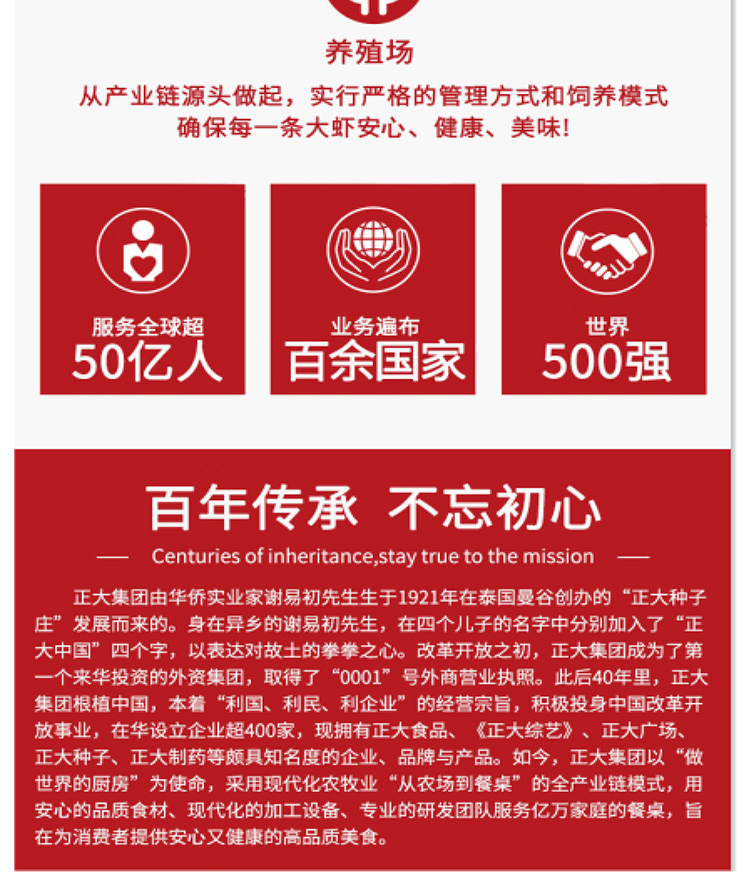 养殖场

从产业链源头做起，实行严格的管理方式和饲养模式
确保每一条大虾安心、健康、美味!

服务全球超
50亿人

业务遍布
百余国家

世界
500强

百年传承 不忘初心

— Centuries of inheritance,stay true to the mission —

正大集团由华侨实业家谢易初先生生于1921年在泰国曼谷创办的“正大种子庄”发展而来的。身在异乡的谢易初先生，在四个儿子的名字中分别加入了“正大中国”四个字，以表达对故土的拳拳之心。改革开放之初，正大集团成为了第一个来华投资的外资集团，取得了“0001”号外商营业执照。此后40年里，正大集团根植中国，本着“利国、利民、利企业”的经营宗旨，积极投身中国改革开放事业，在华设立企业超400家，现拥有正大食品、《正大综艺》、正大广场、正大种子、正大制药等颇具知名度的企业、品牌与产品。如今，正大集团以“做世界的厨房”为使命，采用现代化农牧业“从农场到餐桌”的全产业链模式，用安心的品质食材、现代化的加工设备、专业的研发团队服务亿万家庭的餐桌，旨在为消费者提供安心又健康的高品质美食。